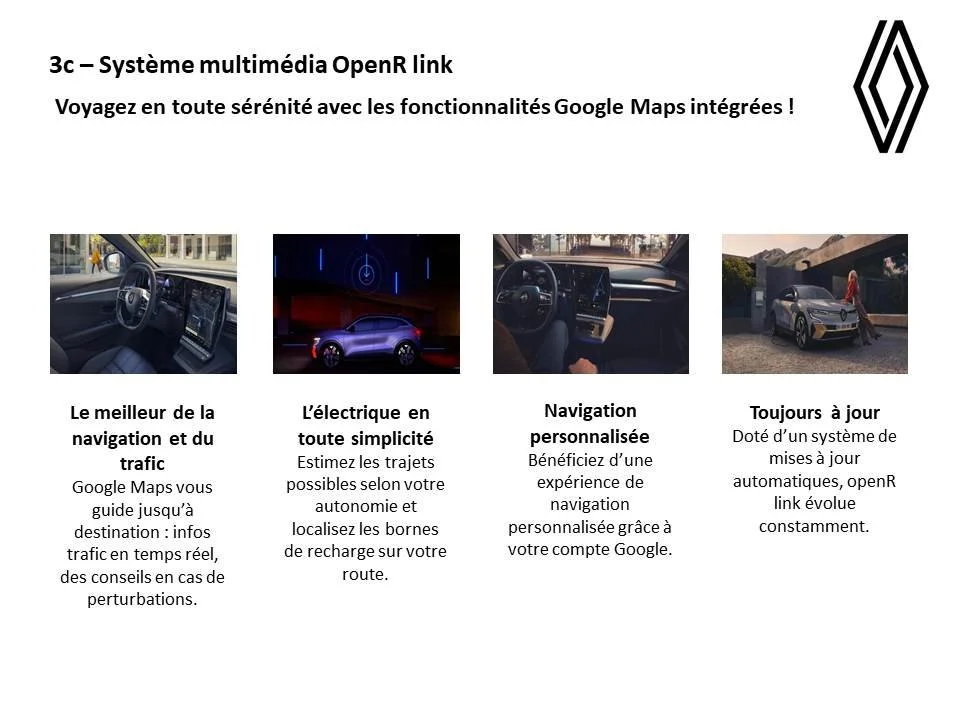 3c – Système multimédia OpenR link

Voyagez en toute sérénité avec les fonctionnalités Google Maps intégrées !

Le meilleur de la navigation et du trafic
Google Maps vous guide jusqu'à destination : infos trafic en temps réel, des conseils en cas de perturbations.

L'électrique en toute simplicité
Estimez les trajets possibles selon votre autonomie et localisez les bornes de recharge sur votre route.

Navigation personnalisée
Bénéficiez d'une expérience de navigation personnalisée grâce à votre compte Google.

Toujours à jour
Doté d'un système de mises à jour automatiques, openR link évolue constamment.